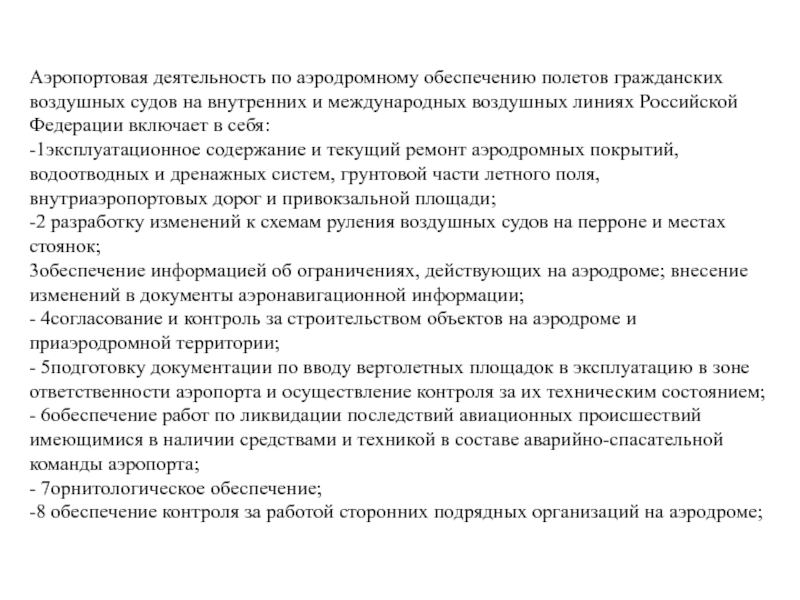 Аэропортовая деятельность по аэродромному обеспечению полетов гражданских воздушных судов на внутренних и международных воздушных линиях Российской Федерации включает в себя:
-1эксплуатационное содержание и текущий ремонт аэродромных покрытий, водоотводных и дренажных систем, грунтовой части летного поля, внутриаэропортовых дорог и привокзальной площади;
-2 разработку изменений к схемам руления воздушных судов на перроне и местах стоянок;
3обеспечение информацией об ограничениях, действующих на аэродроме; внесение изменений в документы аэронавигационной информации;
- 4согласование и контроль за строительством объектов на аэродроме и приаэродромной территории;
- 5подготовку документации по вводу вертолетных площадок в эксплуатацию в зоне ответственности аэропорта и осуществление контроля за их техническим состоянием;
- 6обеспечение работ по ликвидации последствий авиационных происшествий имеющимися в наличии средствами и техникой в составе аварийно-спасательной команды аэропорта;
- 7орнитологическое обеспечение;
-8 обеспечение контроля за работой сторонних подрядных организаций на аэродроме;